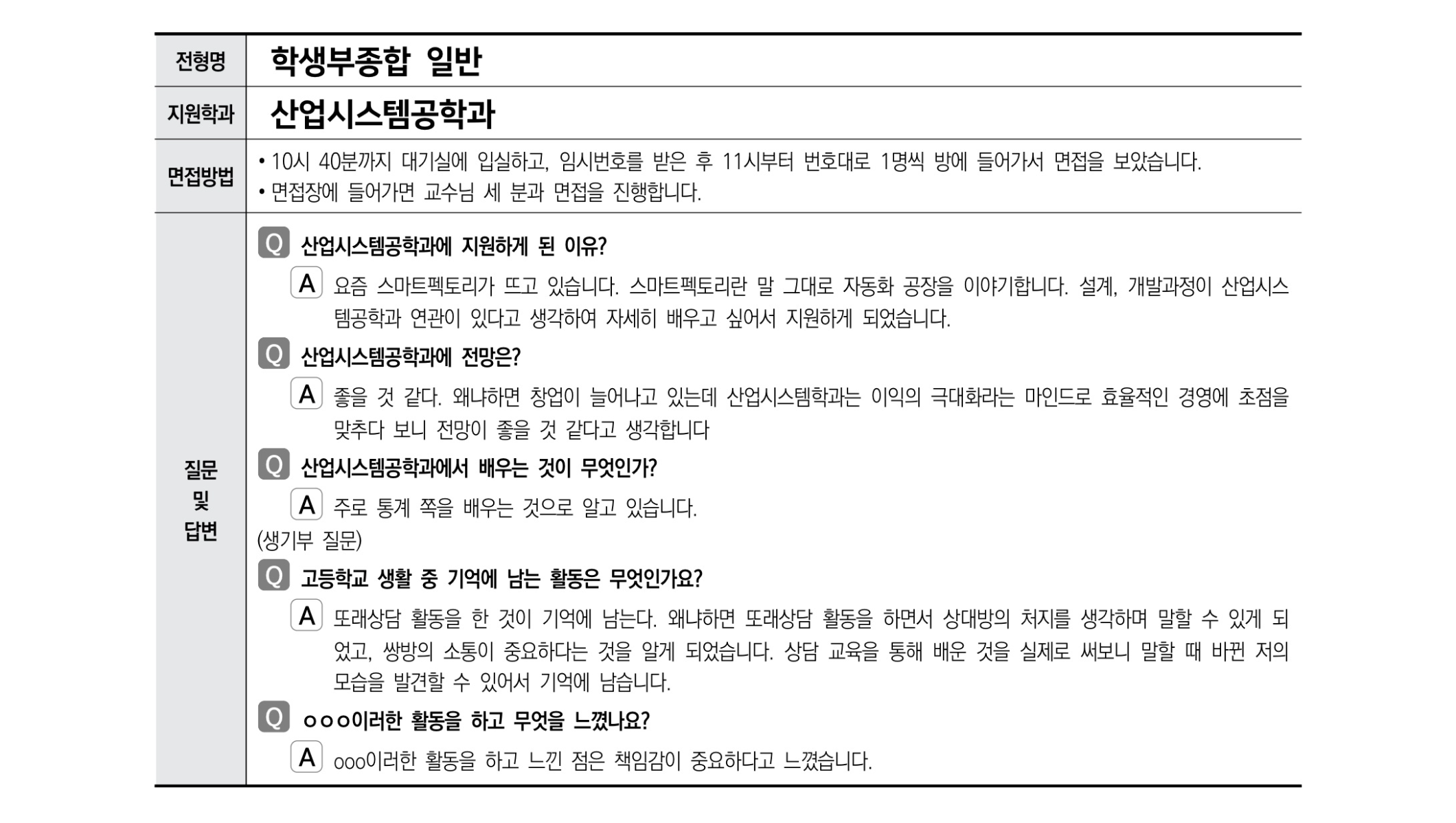 | 전형명 | 학생부종합 일반 |
|---|---|
| 지원학과 | 산업시스템공학과 |
| 면접방법 | • 10시 40분까지 대기실에 입실하고, 임시번호를 받은 후 11시부터 번호대로 1명씩 방에 들어가서 면접을 보았습니다. • 면접장에 들어가면 교수님 세 분과 면접을 진행합니다. |
| 질문 및 답변 | Q 산업시스템공학과에 지원하게 된 이유? A 요즘 스마트펙토리가 뜨고 있습니다. 스마트펙토리란 말 그대로 자동화 공장을 이야기합니다. 설계, 개발과정이 산업시스템공학과 연관이 있다고 생각하여 자세히 배우고 싶어서 지원하게 되었습니다. Q 산업시스템공학과에 전망은? A 좋을 것 같다. 왜냐하면 창업이 늘어나고 있는데 산업시스템학과는 이익의 극대화라는 마인드로 효율적인 경영에 초점을 맞추다 보니 전망이 좋을 것 같다고 생각합니다 Q 산업시스템공학과에서 배우는 것이 무엇인가? A 주로 통계 쪽을 배우는 것으로 알고 있습니다. (생기부 질문) Q 고등학교 생활 중 기억에 남는 활동은 무엇인가요? A 또래상담 활동을 한 것이 기억에 남는다. 왜냐하면 또래상담 활동을 하면서 상대방의 처지를 생각하며 말할 수 있게 되었고, 쌍방의 소통이 중요하다는 것을 알게 되었습니다. 상담 교육을 통해 배운 것을 실제로 써보니 말할 때 바뀐 저의 모습을 발견할 수 있어서 기억에 남습니다. Q ooo이러한 활동을 하고 무엇을 느꼈나요? A ooo이러한 활동을 하고 느낀 점은 책임감이 중요하다고 느꼈습니다. |